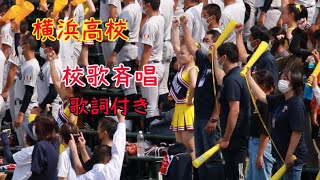 横浜高校

校歌斉唱

歌詞付き